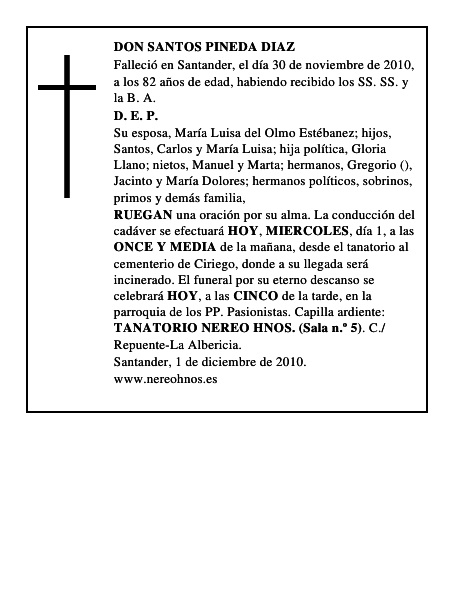 DON SANTOS PINEDA DIAZ
Falleció en Santander, el día 30 de noviembre de 2010, a los 82 años de edad, habiendo recibido los SS. SS. y la B. A.
D. E. P.
Su esposa, María Luisa del Olmo Estébanez; hijos, Santos, Carlos y María Luisa; hija política, Gloria Llano; nietos, Manuel y Marta; hermanos, Gregorio (), Jacinto y María Dolores; hermanos políticos, sobrinos, primos y demás familia,
RUEGAN una oración por su alma. La conducción del cadáver se efectuará HOY, MIERCOLES, día 1, a las ONCE Y MEDIA de la mañana, desde el tanatorio al cementerio de Ciriego, donde a su llegada será incinerado. El funeral por su eterno descanso se celebrará HOY, a las CINCO de la tarde, en la parroquia de los PP. Pasionistas. Capilla ardiente: TANATORIO NEREO HNOS. (Sala n.º 5). C./ Repuente-La Albericia.
Santander, 1 de diciembre de 2010.
www.nereohnos.es